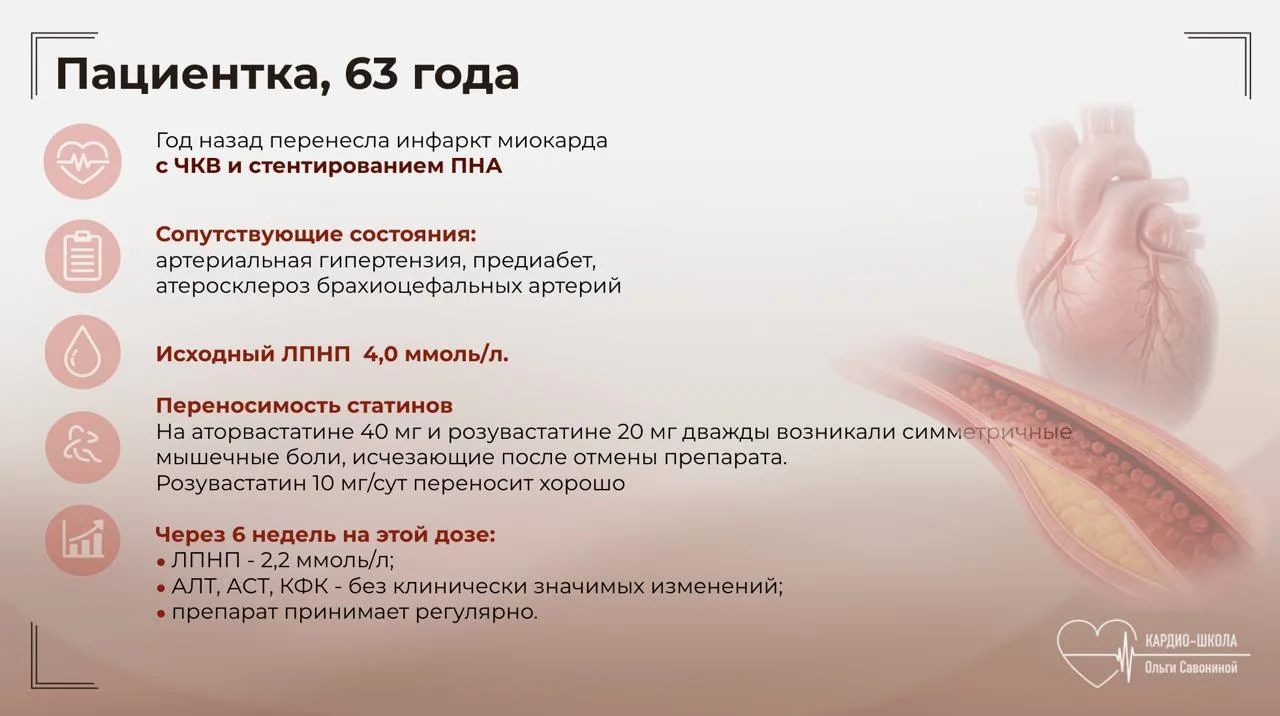 Пациентка, 63 года

Год назад перенесла инфаркт миокарда
с ЧКВ и стентированием ПНА

Сопутствующие состояния:
артериальная гипертензия, предиабет,
атеросклероз брахиоцефальных артерий

Исходный ЛПНП 4,0 ммоль/л.

Переносимость статинов
На аторвастатине 40 мг и розувастатине 20 мг дважды возникали симметричные мышечные боли, исчезающие после отмены препарата.
Розувастатин 10 мг/сут переносит хорошо

Через 6 недель на этой дозе:
• ЛПНП - 2,2 ммоль/л;
• АЛТ, АСТ, КФК - без клинически значимых изменений;
• препарат принимает регулярно.

КАРДИО-ШКОЛА
Ольги Савониной